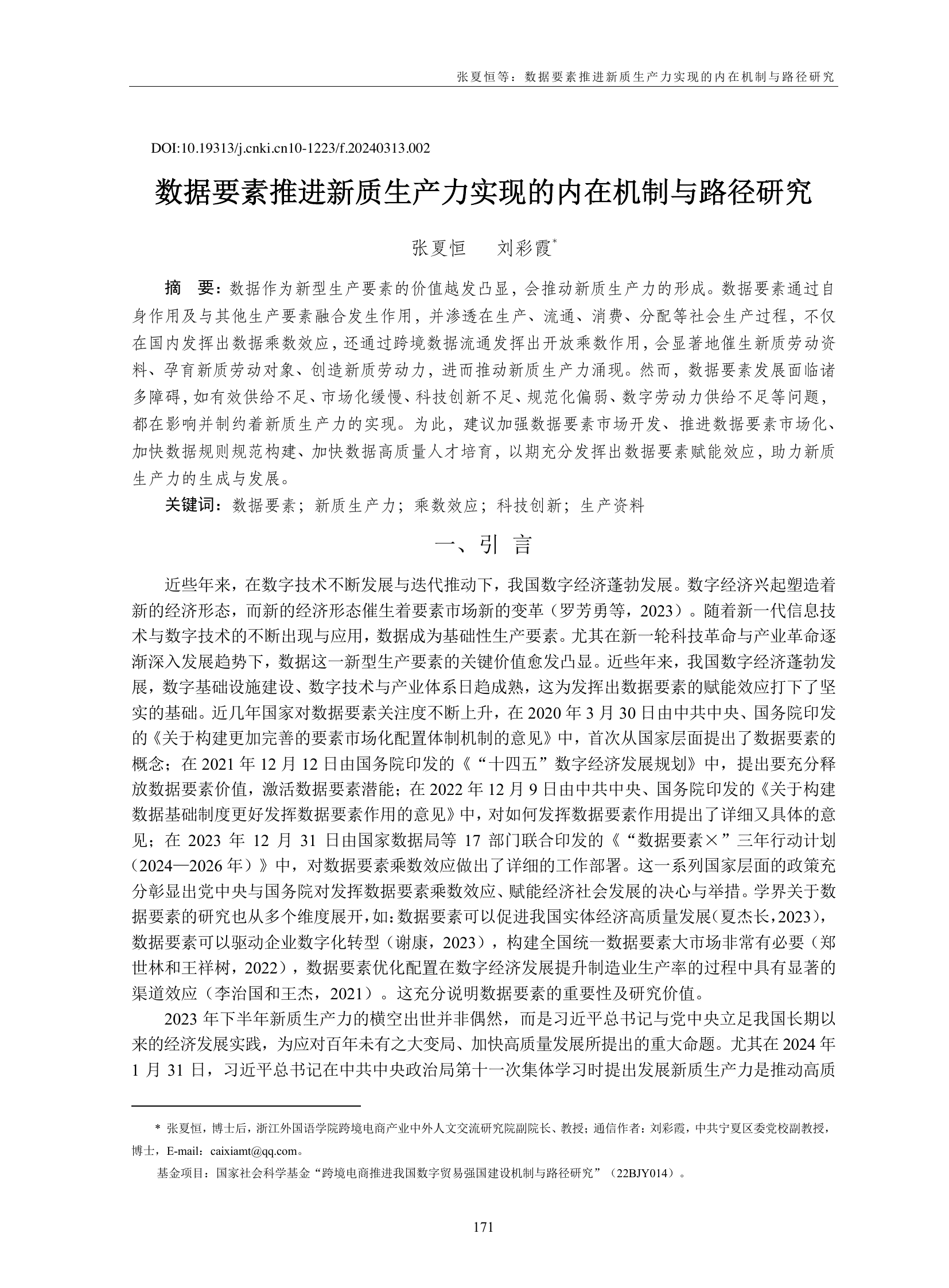 张夏恒等：数据要素推进新质生产力实现的内在机制与路径研究

DOI:10.19313/j.cnki.cn10-1223/f.20240313.002

数据要素推进新质生产力实现的内在机制与路径研究

张夏恒　刘彩霞*

摘　要：数据作为新型生产要素的价值越发凸显，会推动新质生产力的形成。数据要素通过自身作用及与其他生产要素融合发生作用，并渗透在生产、流通、消费、分配等社会生产过程，不仅在国内发挥出数据乘数效应，还通过跨境数据流通发挥出开放乘数作用，会显著地催生新质劳动资料、孕育新质劳动对象、创造新质劳动力，进而推动新质生产力涌现。然而，数据要素发展面临诸多障碍，如有效供给不足、市场化缓慢、科技创新不足、规范化偏弱、数字劳动力供给不足等问题，都在影响并制约着新质生产力的实现。为此，建议加强数据要素市场开发、推进数据要素市场化、加快数据规则规范构建、加快数据高质量人才培育，以期充分发挥出数据要素赋能效应，助力新质生产力的生成与发展。

关键词：数据要素；新质生产力；乘数效应；科技创新；生产资料

一、引　言

近些年来，在数字技术不断发展与迭代推动下，我国数字经济蓬勃发展。数字经济兴起塑造着新的经济形态，而新的经济形态催生着要素市场新的变革（罗芳勇等，2023）。随着新一代信息技术与数字技术的不断出现与应用，数据成为基础性生产要素。尤其在新一轮科技革命与产业革命逐渐深入发展趋势下，数据这一新型生产要素的关键价值愈发凸显。近些年来，我国数字经济蓬勃发展，数字基础设施建设、数字技术与产业体系日趋成熟，这为发挥出数据要素的赋能效应打下了坚实的基础。近几年国家对数据要素关注度不断上升，在 2020 年 3 月 30 日由中共中央、国务院印发的《关于构建更加完善的要素市场化配置体制机制的意见》中，首次从国家层面提出了数据要素的概念；在 2021 年 12 月 12 日由国务院印发的《“十四五”数字经济发展规划》中，提出要充分释放数据要素价值，激活数据要素潜能；在 2022 年 12 月 9 日由中共中央、国务院印发的《关于构建数据基础制度更好发挥数据要素作用的意见》中，对如何发挥数据要素作用提出了详细又具体的意见；在 2023 年 12 月 31 日由国家数据局等 17 部门联合印发的《“数据要素×”三年行动计划（2024—2026 年）》中，对数据要素乘数效应做出了详细的工作部署。这一系列国家层面的政策充分彰显出党中央与国务院对发挥数据要素乘数效应、赋能经济社会发展的决心与举措。学界关于数据要素的研究也从多个维度展开，如：数据要素可以促进我国实体经济高质量发展（夏杰长，2023），数据要素可以驱动企业数字化转型（谢康，2023），构建全国统一数据要素大市场非常有必要（郑世林和王祥树，2022），数据要素优化配置在数字经济发展提升制造业生产率的过程中具有显著的渠道效应（李治国和王杰，2021）。这充分说明数据要素的重要性及研究价值。

2023 年下半年新质生产力的横空出世并非偶然，而是习近平总书记与党中央立足我国长期以来的经济发展实践，为应对百年未有之大变局、加快高质量发展所提出的重大命题。尤其在 2024 年 1 月 31 日，习近平总书记在中共中央政治局第十一次集体学习时提出发展新质生产力是推动高质

* 张夏恒，博士后，浙江外国语学院跨境电商产业中外人文交流研究院副院长、教授；通信作者：刘彩霞，中共宁夏区委党校副教授，博士，E-mail：caixiamt@qq.com。

基金项目：国家社会科学基金“跨境电商推进我国数字贸易强国建设机制与路径研究”（22BJY014）。

171